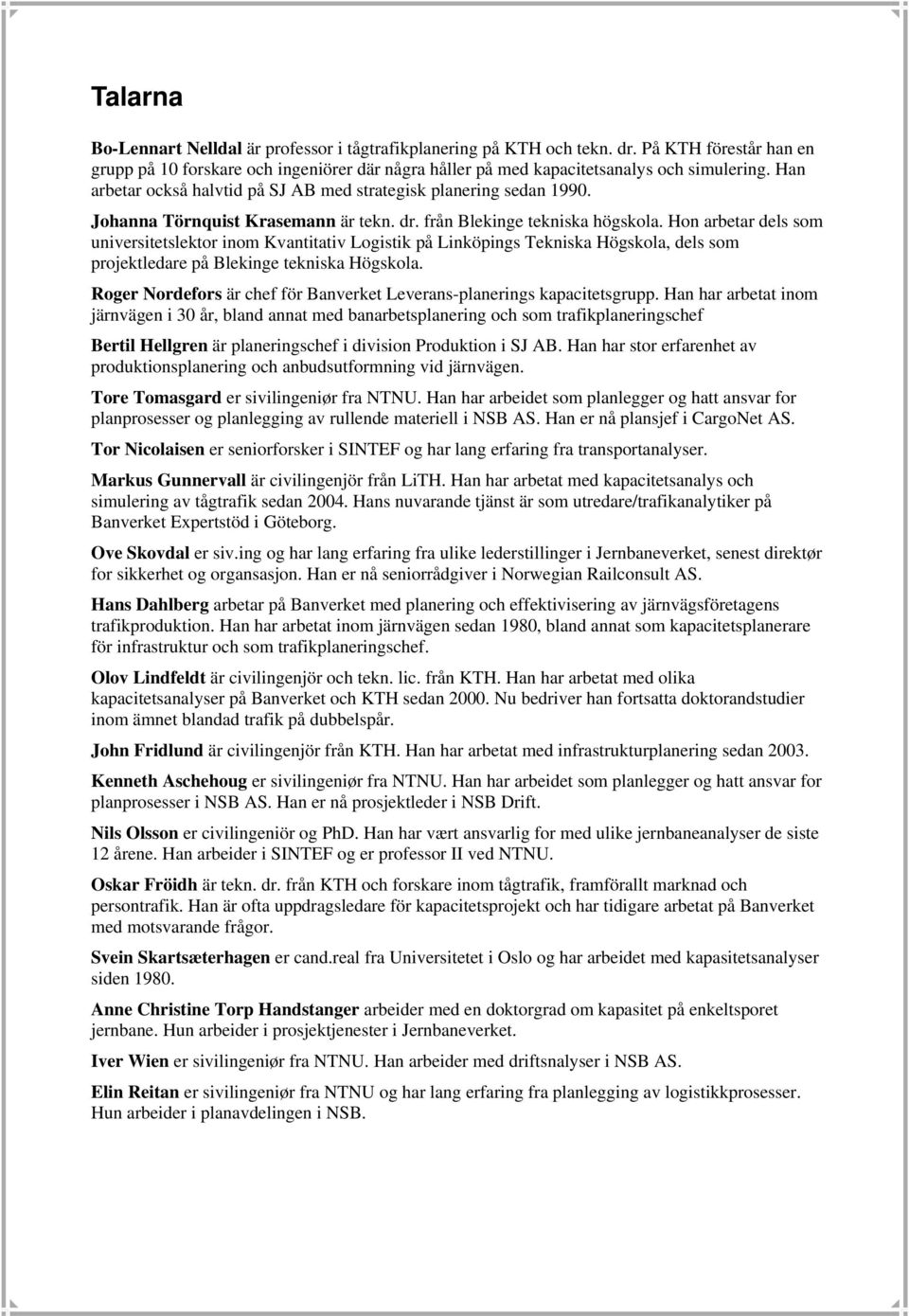 Talarna

Bo-Lennart Nelldal är professor i tågtrafikplanering på KTH och tekn. dr. På KTH förestår han en grupp på 10 forskare och ingeniörer där några håller på med kapacitetsanalys och simulering. Han arbetar också halvtid på SJ AB med strategisk planering sedan 1990.

Johanna Törnquist Krasemann är tekn. dr. från Blekinge tekniska högskola. Hon arbetar dels som universitetslektor inom Kvantitativ Logistik på Linköpings Tekniska Högskola, dels som projektledare på Blekinge tekniska Högskola.

Roger Nordefors är chef för Banverket Leverans-planerings kapacitetsgrupp. Han har arbetat inom järnvägen i 30 år, bland annat med banarbetsplanering och som trafikplaneringschef

Bertil Hellgren är planeringschef i division Produktion i SJ AB. Han har stor erfarenhet av produktionsplanering och anbudsutformning vid järnvägen.

Tore Tomasgard er sivilingeniør fra NTNU. Han har arbeidet som planlegger og hatt ansvar for planprosesser og planlegging av rullende materiell i NSB AS. Han er nå plansjef i CargoNet AS.

Tor Nicolaisen er seniorforsker i SINTEF og har lang erfaring fra transportanalyser.

Markus Gunnervall är civilingenjör från LiTH. Han har arbetat med kapacitetsanalys och simulering av tågtrafik sedan 2004. Hans nuvarande tjänst är som utredare/trafikanalytiker på Banverket Expertstöd i Göteborg.

Ove Skovdal er siv.ing og har lang erfaring fra ulike lederstillinger i Jernbaneverket, senest direktør for sikkerhet og organsasjon. Han er nå seniorrådgiver i Norwegian Railconsult AS.

Hans Dahlberg arbetar på Banverket med planering och effektivisering av järnvägsföretagens trafikproduktion. Han har arbetat inom järnvägen sedan 1980, bland annat som kapacitetsplanerare för infrastruktur och som trafikplaneringschef.

Olov Lindfeldt är civilingenjör och tekn. lic. från KTH. Han har arbetat med olika kapacitetsanalyser på Banverket och KTH sedan 2000. Nu bedriver han fortsatta doktorandstudier inom ämnet blandad trafik på dubbelspår.

John Fridlund är civilingenjör från KTH. Han har arbetat med infrastrukturplanering sedan 2003.

Kenneth Aschehoug er sivilingeniør fra NTNU. Han har arbeidet som planlegger og hatt ansvar for planprosesser i NSB AS. Han er nå prosjektleder i NSB Drift.

Nils Olsson er civilingeniör og PhD. Han har vært ansvarlig for med ulike jernbaneanalyser de siste 12 årene. Han arbeider i SINTEF og er professor II ved NTNU.

Oskar Fröidh är tekn. dr. från KTH och forskare inom tågtrafik, framförallt marknad och persontrafik. Han är ofta uppdragsledare för kapacitetsprojekt och har tidigare arbetat på Banverket med motsvarande frågor.

Svein Skartsæterhagen er cand.real fra Universitetet i Oslo og har arbeidet med kapasitetsanalyser siden 1980.

Anne Christine Torp Handstanger arbeider med en doktorgrad om kapasitet på enkeltsporet jernbane. Hun arbeider i prosjektjenester i Jernbaneverket.

Iver Wien er sivilingeniør fra NTNU. Han arbeider med driftsnalyser i NSB AS.

Elin Reitan er sivilingeniør fra NTNU og har lang erfaring fra planlegging av logistikkprosesser. Hun arbeider i planavdelingen i NSB.